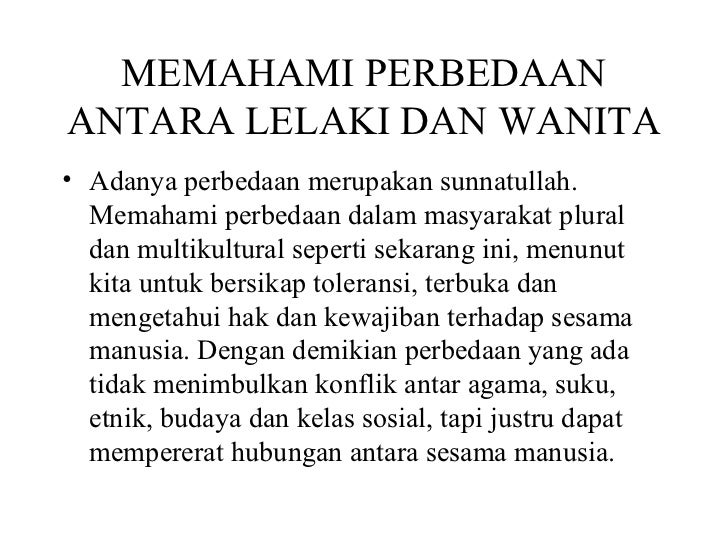 MEMAHAMI PERBEDAAN ANTARA LELAKI DAN WANITA

• Adanya perbedaan merupakan sunnatullah. Memahami perbedaan dalam masyarakat plural dan multikultural seperti sekarang ini, menunut kita untuk bersikap toleransi, terbuka dan mengetahui hak dan kewajiban terhadap sesama manusia. Dengan demikian perbedaan yang ada tidak menimbulkan konflik antar agama, suku, etnik, budaya dan kelas sosial, tapi justru dapat mempererat hubungan antara sesama manusia.